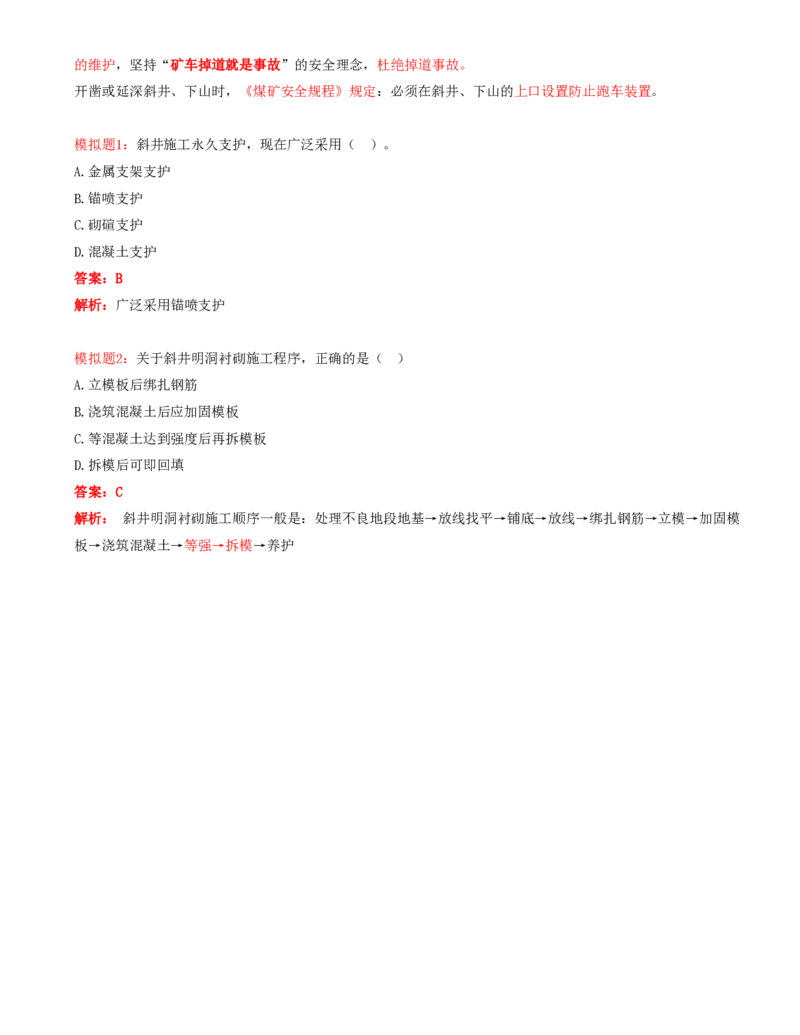 的维护，坚持“矿车掉道就是事故”的安全理念，杜绝掉道事故。
开凿或延深斜井、下山时，《煤矿安全规程》规定：必须在斜井、下山的上口设置防止跑车装置。

模拟题1：斜井施工永久支护，现在广泛采用（ ）。
A.金属支架支护
B.锚喷支护
C.砌碹支护
D.混凝土支护
答案：B
解析：广泛采用锚喷支护

模拟题2：关于斜井明洞衬砌施工程序，正确的是（ ）
A.立模板后绑扎钢筋
B.浇筑混凝土后应加固模板
C.等混凝土达到强度后再拆模板
D.拆模后可即回填
答案：C
解析： 斜井明洞衬砌施工顺序一般是：处理不良地段地基→放线找平→铺底→放线→绑扎钢筋→立模→加固模板→浇筑混凝土→等强→拆模→养护